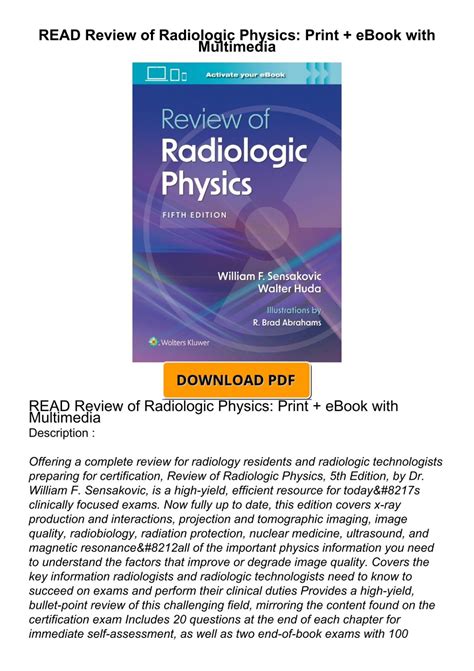 READ Review of Radiologic Physics: Print + eBook with Multimedia

Activate your eBook

Review of Radiologic Physics

FIFTH EDITION

William F. Sensakovic
Walter Huda

Illustrations by
R. Brad Abrahams

Wolters Kluwer

DOWNLOAD PDF

READ Review of Radiologic Physics: Print + eBook with Multimedia
Description :

Offering a complete review for radiology residents and radiologic technologists preparing for certification, Review of Radiologic Physics, 5th Edition, by Dr. William F. Sensakovic, is a high-yield, efficient resource for today&#8217s clinically focused exams. Now fully up to date, this edition covers x-ray production and interactions, projection and tomographic imaging, image quality, radiobiology, radiation protection, nuclear medicine, ultrasound, and magnetic resonance&#8212all of the important physics information you need to understand the factors that improve or degrade image quality. Covers the key information radiologists and radiologic technologists need to know to succeed on exams and perform their clinical duties Provides a high-yield, bullet-point review of this challenging field, mirroring the content found on the certification exam Includes 20 questions at the end of each chapter for immediate self-assessment, as well as two end-of-book exams with 100